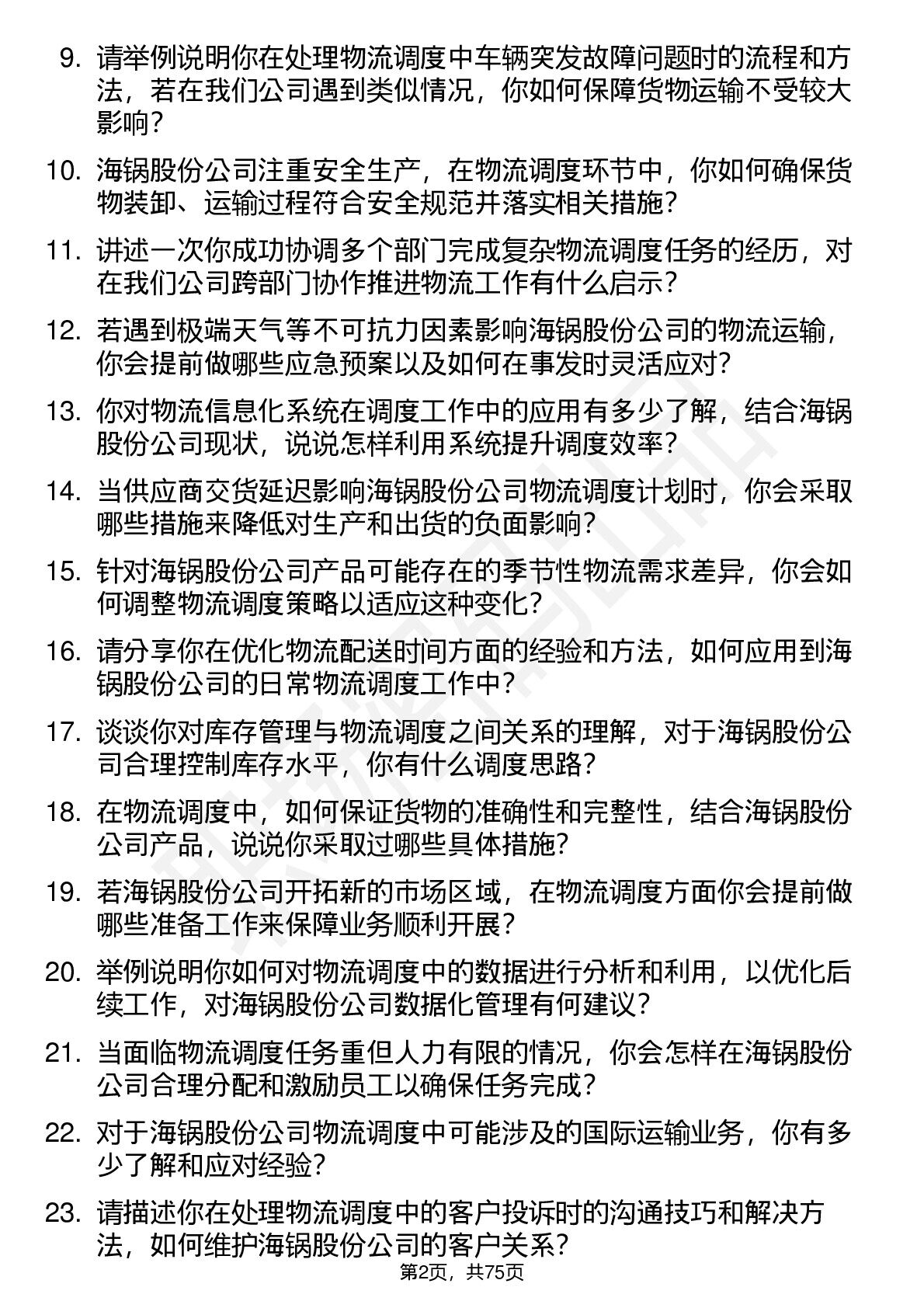 9. 请举例说明你在处理物流调度中车辆突发故障问题时的流程和方法，若在我们公司遇到类似情况，你如何保障货物运输不受较大影响？

10. 海锅股份公司注重安全生产，在物流调度环节中，你如何确保货物装卸、运输过程符合安全规范并落实相关措施？

11. 讲述一次你成功协调多个部门完成复杂物流调度任务的经历，对在我们公司跨部门协作推进物流工作有什么启示？

12. 若遇到极端天气等不可抗力因素影响海锅股份公司的物流运输，你会提前做哪些应急预案以及如何在事发时灵活应对？

13. 你对物流信息化系统在调度工作中的应用有多少了解，结合海锅股份公司现状，说说怎样利用系统提升调度效率？

14. 当供应商交货延迟影响海锅股份公司物流调度计划时，你会采取哪些措施来降低对生产和出货的负面影响？

15. 针对海锅股份公司产品可能存在的季节性物流需求差异，你会如何调整物流调度策略以适应这种变化？

16. 请分享你在优化物流配送时间方面的经验和方法，如何应用到海锅股份公司的日常物流调度工作中？

17. 谈谈你对库存管理与物流调度之间关系的理解，对于海锅股份公司合理控制库存水平，你有什么调度思路？

18. 在物流调度中，如何保证货物的准确性和完整性，结合海锅股份公司产品，说说你采取过哪些具体措施？

19. 若海锅股份公司开拓新的市场区域，在物流调度方面你会提前做哪些准备工作来保障业务顺利开展？

20. 举例说明你如何对物流调度中的数据进行分析和利用，以优化后续工作，对海锅股份公司数据化管理有何建议？

21. 当面临物流调度任务重但人力有限的情况，你会怎样在海锅股份公司合理分配和激励员工以确保任务完成？

22. 对于海锅股份公司物流调度中可能涉及的国际运输业务，你有多少了解和应对经验？

23. 请描述你在处理物流调度中的客户投诉时的沟通技巧和解决方法，如何维护海锅股份公司的客户关系？

第2页，共75页